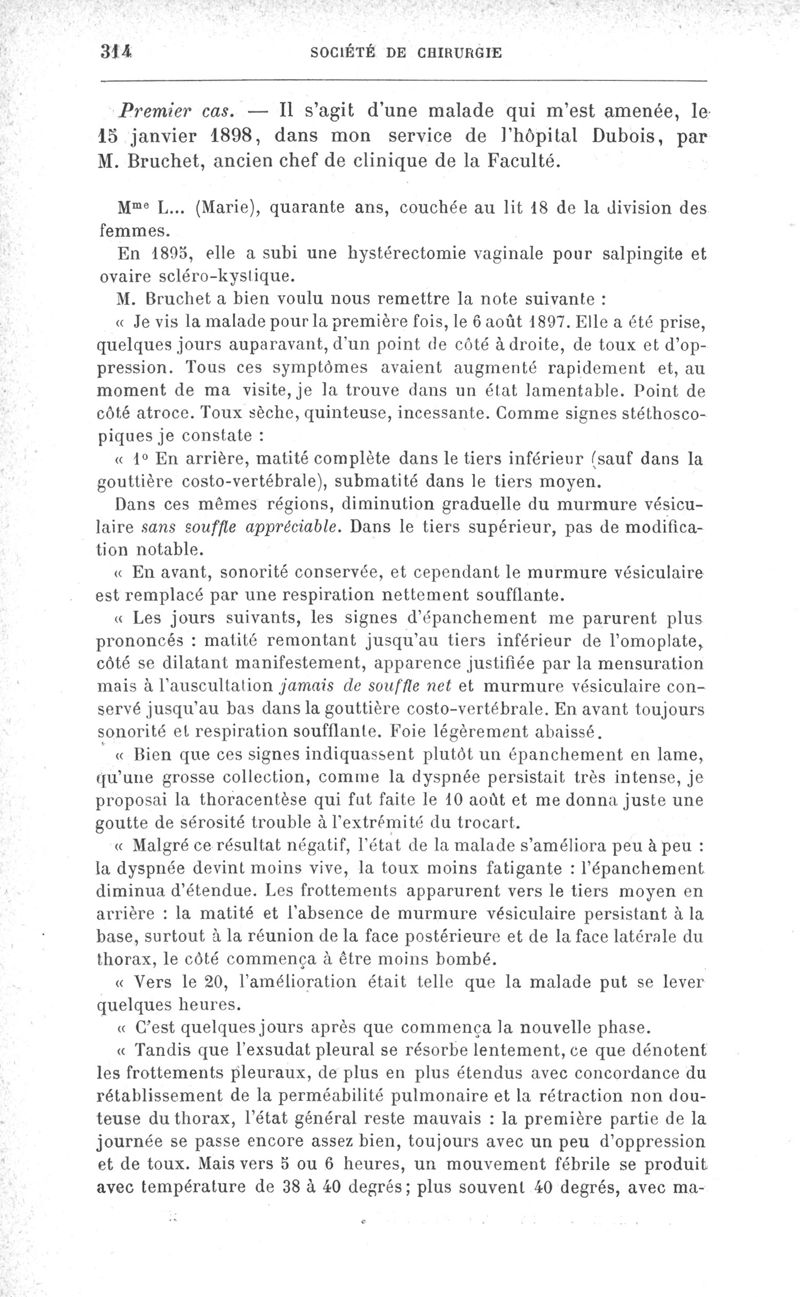 314 SOCIÉTÉ DE CHIRURGIE

Premier cas. — Il s'agit d'une malade qui m'est amenée, le 15 janvier 1898, dans mon service de l'hôpital Dubois, par M. Bruchet, ancien chef de clinique de la Faculté.

Mme L... (Marie), quarante ans, couchée au lit 18 de la division des femmes.

En 1895, elle a subi une hystérectomie vaginale pour salpingite et ovaire scléro-kystique.

M. Bruchet a bien voulu nous remettre la note suivante :

« Je vis la malade pour la première fois, le 6 août 1897. Elle a été prise, quelques jours auparavant, d'un point de côté à droite, de toux et d'oppression. Tous ces symptômes avaient augmenté rapidement et, au moment de ma visite, je la trouve dans un état lamentable. Point de côté atroce. Toux sèche, quinteuse, incessante. Comme signes stéthoscopiques je constate :

« 1° En arrière, matité complète dans le tiers inférieur (sauf dans la gouttière costo-vertébrale), submatité dans le tiers moyen.

Dans ces mêmes régions, diminution graduelle du murmure vésiculaire sans souffle appréciable. Dans le tiers supérieur, pas de modification notable.

« En avant, sonorité conservée, et cependant le murmure vésiculaire est remplacé par une respiration nettement soufflante.

« Les jours suivants, les signes d'épanchement me parurent plus prononcés : matité remontant jusqu'au tiers inférieur de l'omoplate, côté se dilatant manifestement, apparence justifiée par la mensuration mais à l'auscultation jamais de souffle net et murmure vésiculaire conservé jusqu'au bas dans la gouttière costo-vertébrale. En avant toujours sonorité et respiration soufflante. Foie légèrement abaissé.

« Bien que ces signes indiquassent plutôt un épanchement en lame, qu'une grosse collection, comme la dyspnée persistait très intense, je proposai la thoracentèse qui fut faite le 10 août et me donna juste une goutte de sérosité trouble à l'extrémité du trocart.

« Malgré ce résultat négatif, l'état de la malade s'améliora peu à peu : la dyspnée devint moins vive, la toux moins fatigante : l'épanchement diminua d'étendue. Les frottements apparurent vers le tiers moyen en arrière : la matité et l'absence de murmure vésiculaire persistant à la base, surtout à la réunion de la face postérieure et de la face latérale du thorax, le côté commença à être moins bombé.

« Vers le 20, l'amélioration était telle que la malade put se lever quelques heures.

« C'est quelques jours après que commença la nouvelle phase.

« Tandis que l'exsudat pleural se résorbe lentement, ce que dénotent les frottements pleuraux, de plus en plus étendus avec concordance du rétablissement de la perméabilité pulmonaire et la rétraction non douteuse du thorax, l'état général reste mauvais : la première partie de la journée se passe encore assez bien, toujours avec un peu d'oppression et de toux. Mais vers 5 ou 6 heures, un mouvement fébrile se produit avec température de 38 à 40 degrés; plus souvent 40 degrés, avec ma-